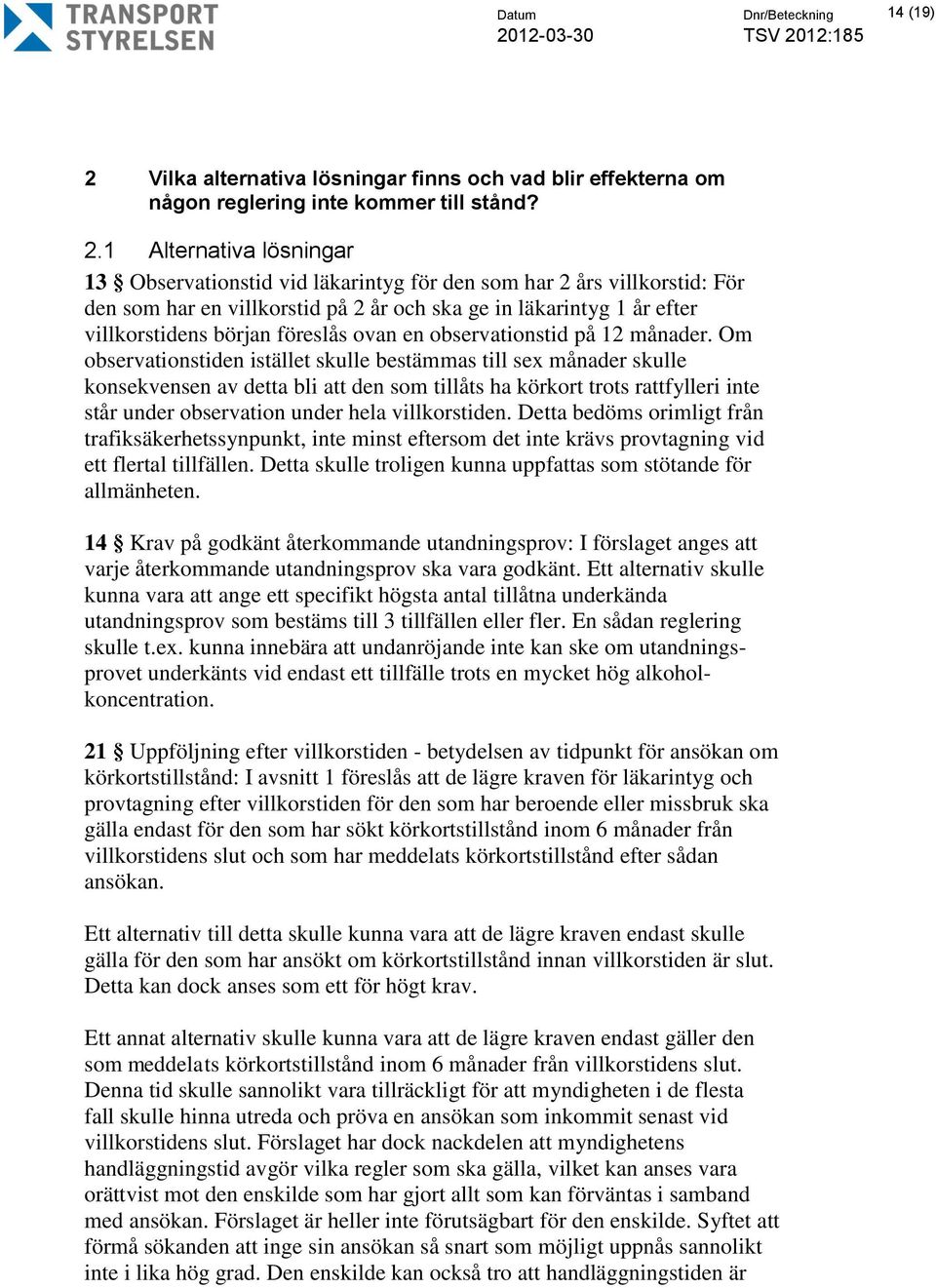 TRANSPORT STYRELSEN

Datum
2012-03-30

Dnr/Beteckning
TSV 2012:185

14 (19)

2 Vilka alternativa lösningar finns och vad blir effekterna om någon reglering inte kommer till stånd?

2.1 Alternativa lösningar

13 § Observationstid vid läkarintyg för den som har 2 års villkorstid: För den som har en villkorstid på 2 år och ska ge in läkarintyg 1 år efter villkorstidens början föreslås ovan en observationstid på 12 månader. Om observationstiden istället skulle bestämmas till sex månader skulle konsekvensen av detta bli att den som tillåts ha körkort trots rattfylleri inte står under observation under hela villkorstiden. Detta bedöms orimligt från trafiksäkerhetssynpunkt, inte minst eftersom det inte krävs provtagning vid ett flertal tillfällen. Detta skulle troligen kunna uppfattas som stötande för allmänheten.

14 § Krav på godkänt återkommande utandningsprov: I förslaget anges att varje återkommande utandningsprov ska vara godkänt. Ett alternativ skulle kunna vara att ange ett specifikt högsta antal tillåtna underkända utandningsprov som bestäms till 3 tillfällen eller fler. En sådan reglering skulle t.ex. kunna innebära att undanröjande inte kan ske om utandningsprovet underkänts vid endast ett tillfälle trots en mycket hög alkoholkoncentration.

21 § Uppföljning efter villkorstiden - betydelsen av tidpunkt för ansökan om körkortstillstånd: I avsnitt 1 föreslås att de lägre kraven för läkarintyg och provtagning efter villkorstiden för den som har beroende eller missbruk ska gälla endast för den som har sökt körkortstillstånd inom 6 månader från villkorstidens slut och som har meddelats körkortstillstånd efter sådan ansökan.

Ett alternativ till detta skulle kunna vara att de lägre kraven endast skulle gälla för den som har ansökt om körkortstillstånd innan villkorstiden är slut. Detta kan dock anses som ett för högt krav.

Ett annat alternativ skulle kunna vara att de lägre kraven endast gäller den som meddelats körkortstillstånd inom 6 månader från villkorstidens slut. Denna tid skulle sannolikt vara tillräckligt för att myndigheten i de flesta fall skulle hinna utreda och pröva en ansökan som inkommit senast vid villkorstidens slut. Förslaget har dock nackdelen att myndighetens handläggningstid avgör vilka regler som ska gälla, vilket kan anses vara orättvist mot den enskilde som har gjort allt som kan förväntas i samband med ansökan. Förslaget är heller inte förutsägbart för den enskilde. Syftet att förmå sökanden att inge sin ansökan så snart som möjligt uppnås sannolikt inte i lika hög grad. Den enskilde kan också tro att handläggningstiden är